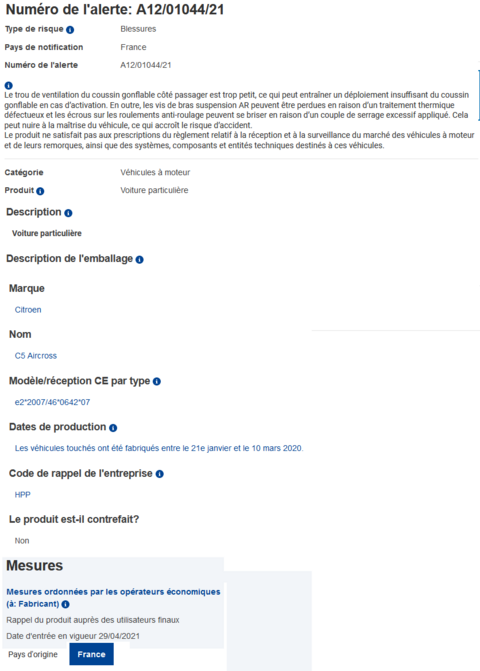 Numéro de l'alerte: A12/01044/21

Type de risque Blessures

Pays de notification France

Numéro de l'alerte A12/01044/21

Le trou de ventilation du coussin gonflable côté passager est trop petit, ce qui peut entraîner un déploiement insuffisant du coussin gonflable en cas d'activation. En outre, les vis de bras suspension AR peuvent être perdues en raison d'un traitement thermique défectueux et les écrous sur les roulements anti-roulage peuvent se briser en raison d'un couple de serrage excessif appliqué. Cela peut nuire à la maîtrise du véhicule, ce qui accroît le risque d'accident.
Le produit ne satisfait pas aux prescriptions du règlement relatif à la réception et à la surveillance du marché des véhicules à moteur et de leurs remorques, ainsi que des systèmes, composants et entités techniques destinés à ces véhicules.

Catégorie Véhicules à moteur

Produit Voiture particulière

Description

Voiture particulière

Description de l'emballage

Marque

Citroen

Nom

C5 Aircross

Modèle/réception CE par type

e2*2007/46*0642*07

Dates de production

Les véhicules touchés ont été fabriqués entre le 21e janvier et le 10 mars 2020.

Code de rappel de l'entreprise

HPP

Le produit est-il contrefait?

Non

Mesures

Mesures ordonnées par les opérateurs économiques (à: Fabricant)

Rappel du produit auprès des utilisateurs finaux

Date d'entrée en vigueur 29/04/2021

Pays d'origine France